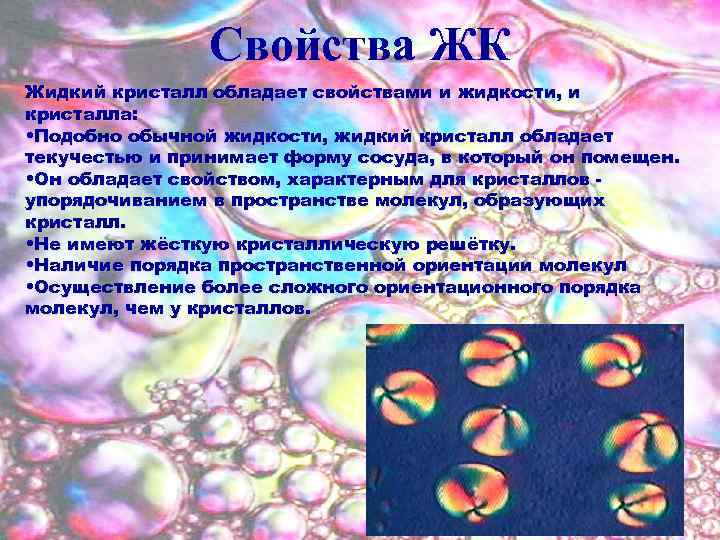 Свойства ЖК

Жидкий кристалл обладает свойствами и жидкости, и кристалла:
•Подобно обычной жидкости, жидкий кристалл обладает текучестью и принимает форму сосуда, в который он помещен.
•Он обладает свойством, характерным для кристаллов - упорядочиванием в пространстве молекул, образующих кристалл.
•Не имеют жёсткую кристаллическую решётку.
•Наличие порядка пространственной ориентации молекул
•Осуществление более сложного ориентационного порядка молекул, чем у кристаллов.